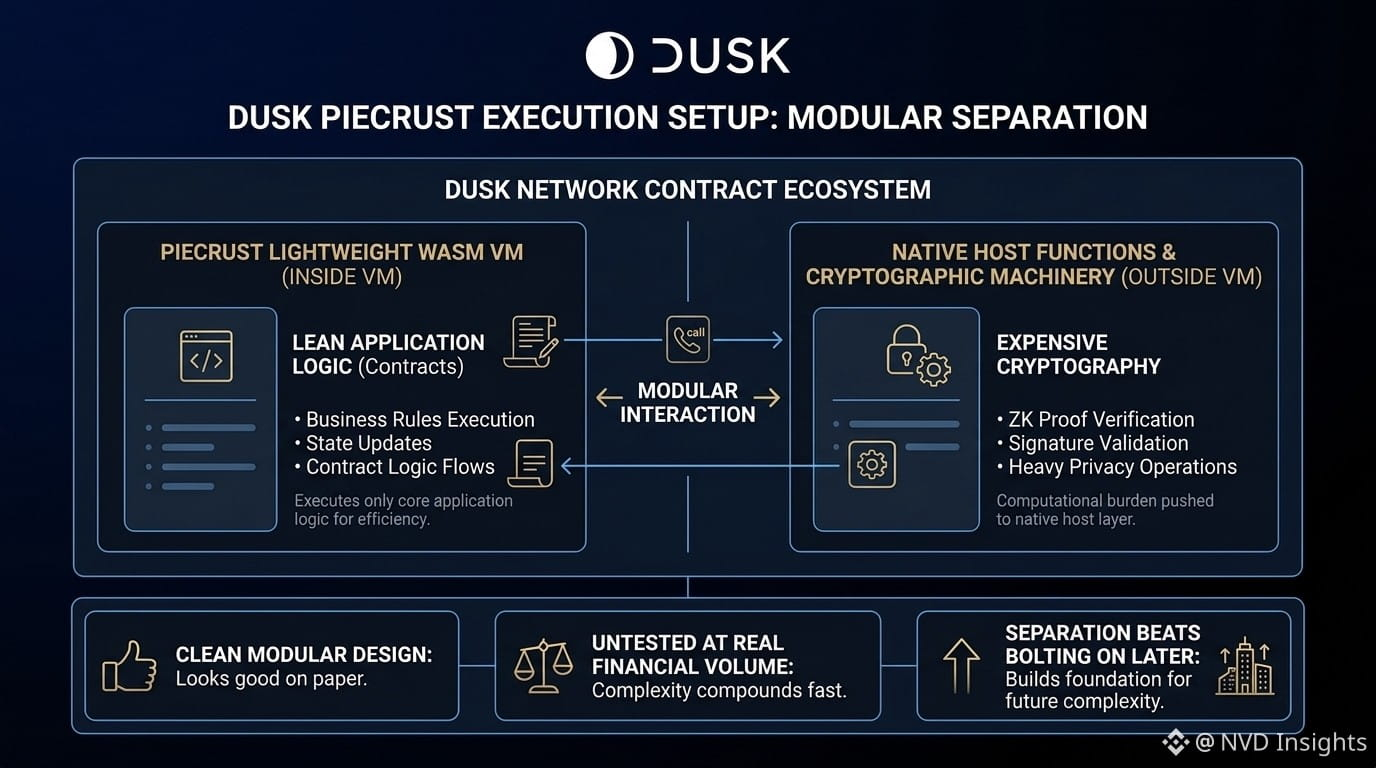 DUSK

DUSK PIECRUST EXECUTION SETUP: MODULAR SEPARATION

DUSK NETWORK CONTRACT ECOSYSTEM

PIECRUST LIGHTWEIGHT WASM VM (INSIDE VM)

LEAN APPLICATION LOGIC (Contracts)

• Business Rules Execution
• State Updates
• Contract Logic Flows

Executes only core application logic for efficiency.

call

MODULAR INTERACTION

NATIVE HOST FUNCTIONS & CRYPTOGRAPHIC MACHINERY (OUTSIDE VM)

EXPENSIVE CRYPTOGRAPHY

• ZK Proof Verification
• Signature Validation
• Heavy Privacy Operations

Computational burden pushed to native host layer.

CLEAN MODULAR DESIGN: Looks good on paper.

UNTESTED AT REAL FINANCIAL VOLUME: Complexity compounds fast.

SEPARATION BEATS BOLTING ON LATER: Builds foundation for future complexity.

@ NVD Insights